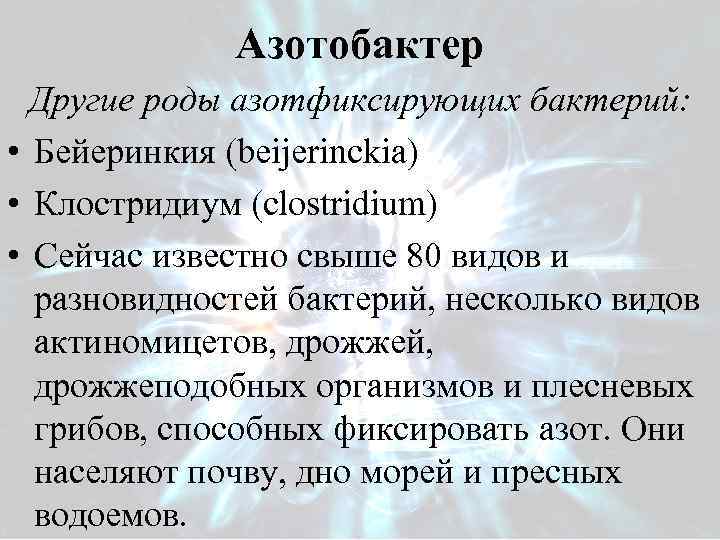 Азотобактер

Другие роды азотфиксирующих бактерий:

• Бейеринкия (beijerinckia)
• Клостридиум (clostridium)
• Сейчас известно свыше 80 видов и разновидностей бактерий, несколько видов актиномицетов, дрожжей, дрожжеподобных организмов и плесневых грибов, способных фиксировать азот. Они населяют почву, дно морей и пресных водоемов.